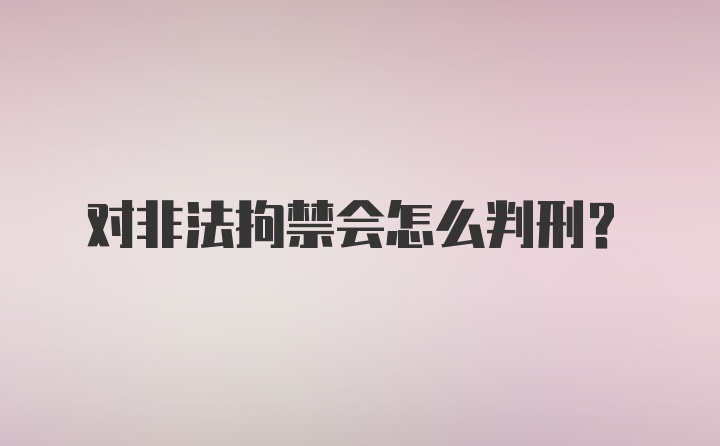 对非法拘禁会怎么判刑？